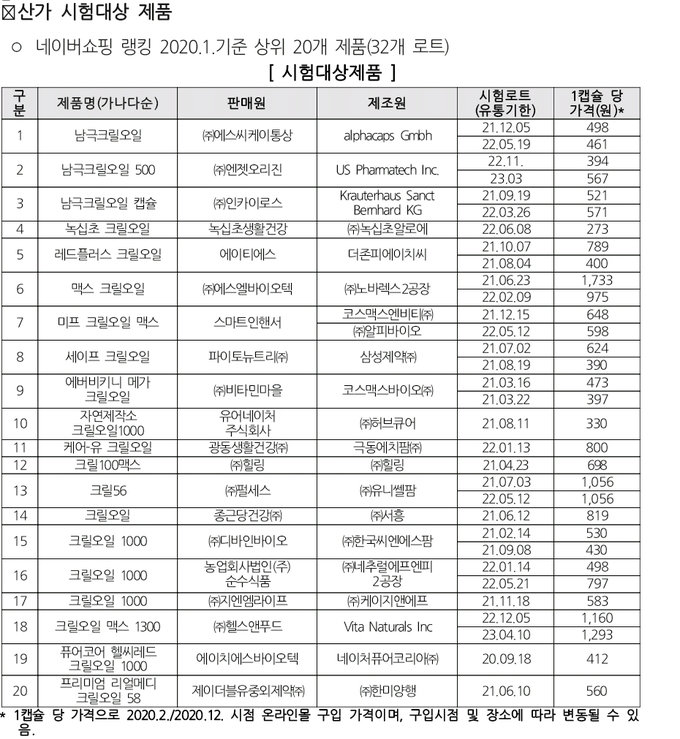 ☒산가 시험대상 제품

○ 네이버쇼핑 랭킹 2020.1.기준 상위 20개 제품(32개 로트)

[ 시험대상제품 ]

| 구분 | 제품명(가나다순) | 판매원 | 제조원 | 시험로트 (유통기한) | 1캡슐 당 가격(원)* |
|---|---|---|---|---|---|
| 1 | 남극크릴오일 | ㈜에스씨케이통상 | alphacaps Gmbh | 21.12.05 | 498 |
| | | | | 22.05.19 | 461 |
| 2 | 남극크릴오일 500 | ㈜엔젯오리진 | US Pharmatech Inc. | 22.11. | 394 |
| | | | | 23.03 | 567 |
| 3 | 남극크릴오일 캡슐 | ㈜인카이로스 | Krauterhaus Sanct Bernhard KG | 21.09.19 | 521 |
| | | | | 22.03.26 | 571 |
| 4 | 녹십초 크릴오일 | 녹십초생활건강 | ㈜녹십초알로에 | 22.06.08 | 273 |
| 5 | 레드플러스 크릴오일 | 에이티에스 | 더존피에이치씨 | 21.10.07 | 789 |
| | | | | 21.08.04 | 400 |
| 6 | 맥스 크릴오일 | ㈜에스엘바이오텍 | ㈜노바렉스2공장 | 21.06.23 | 1,733 |
| | | | | 22.02.09 | 975 |
| 7 | 미프 크릴오일 맥스 | 스마트인핸서 | 코스맥스엔비티㈜ | 21.12.15 | 648 |
| | | | ㈜알피바이오 | 22.05.12 | 598 |
| 8 | 세이프 크릴오일 | 파이토뉴트리㈜ | 삼성제약㈜ | 21.07.02 | 624 |
| | | | | 21.08.19 | 390 |
| 9 | 에버비키니 메가 크릴오일 | ㈜비타민마을 | 코스맥스바이오㈜ | 21.03.16 | 473 |
| | | | | 21.03.22 | 397 |
| 10 | 자연제작소 크릴오일1000 | 유어네이처 주식회사 | ㈜허브큐어 | 21.08.11 | 330 |
| 11 | 케어-유 크릴오일 | 광동생활건강㈜ | 극동에치팜㈜ | 22.01.13 | 800 |
| 12 | 크릴100맥스 | ㈜힐링 | ㈜힐링 | 21.04.23 | 698 |
| 13 | 크릴56 | ㈜펄세스 | ㈜유니쎌팜 | 21.07.03 | 1,056 |
| | | | | 22.05.12 | 1,056 |
| 14 | 크릴오일 | 종근당건강㈜ | ㈜서흥 | 21.06.12 | 819 |
| 15 | 크릴오일 1000 | ㈜디바인바이오 | ㈜한국씨엔에스팜 | 21.02.14 | 530 |
| | | | | 21.09.08 | 430 |
| 16 | 크릴오일 1000 | 농업회사법인(주) 순수식품 | ㈜네추럴에프엔피 2공장 | 22.01.14 | 498 |
| | | | | 22.05.21 | 797 |
| 17 | 크릴오일 1000 | ㈜지엔엠라이프 | ㈜케이지앤에프 | 21.11.18 | 583 |
| 18 | 크릴오일 맥스 1300 | ㈜헬스앤푸드 | Vita Naturals Inc | 22.12.05 | 1,160 |
| | | | | 23.04.10 | 1,293 |
| 19 | 퓨어코어 헬씨레드 크릴오일 1000 | 에이치에스바이오텍 | 네이처퓨어코리아㈜ | 20.09.18 | 412 |
| 20 | 프리미엄 리얼메디 크릴오일 58 | 제이더블유중외제약㈜ | ㈜한미양행 | 21.06.10 | 560 |

* 1캡슐 당 가격으로 2020.2./2020.12. 시점 온라인몰 구입 가격이며, 구입시점 및 장소에 따라 변동될 수 있음.